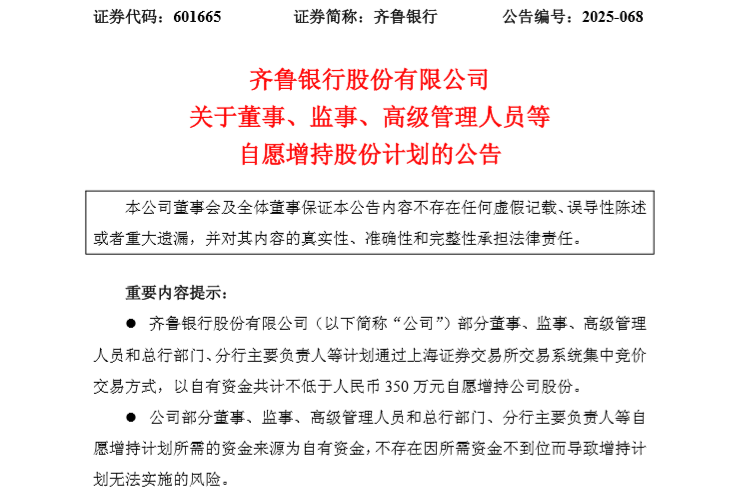 证券代码：601665　　　证券简称：齐鲁银行　　　公告编号：2025-068

齐鲁银行股份有限公司
关于董事、监事、高级管理人员等
自愿增持股份计划的公告

本公司董事会及全体董事保证本公告内容不存在任何虚假记载、误导性陈述或者重大遗漏，并对其内容的真实性、准确性和完整性承担法律责任。

重要内容提示：

● 齐鲁银行股份有限公司（以下简称“公司”）部分董事、监事、高级管理人员和总行部门、分行主要负责人等计划通过上海证券交易所交易系统集中竞价交易方式，以自有资金共计不低于人民币 350 万元自愿增持公司股份。

● 公司部分董事、监事、高级管理人员和总行部门、分行主要负责人等自愿增持计划所需的资金来源为自有资金，不存在因所需资金不到位而导致增持计划无法实施的风险。